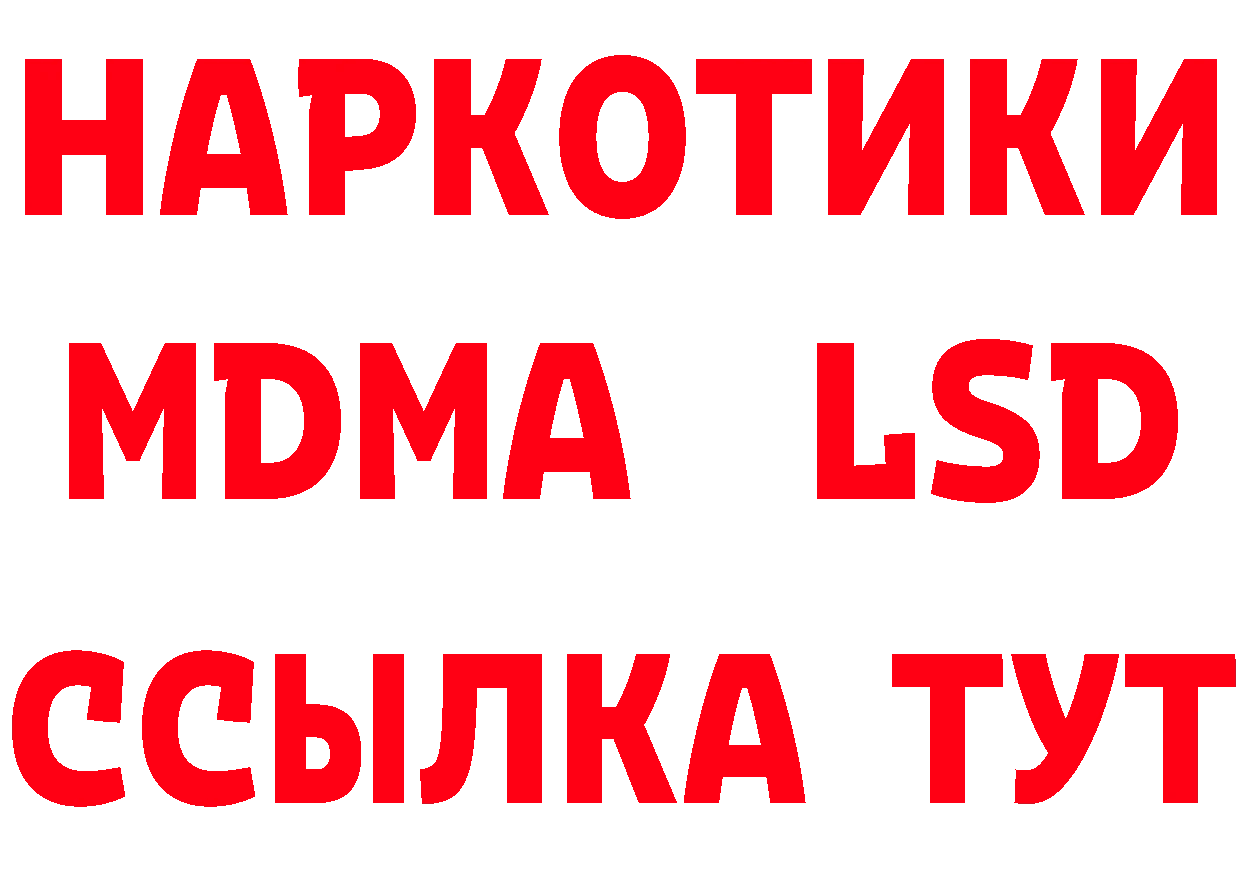 НАРКОТИКИ
MDMA LSD
ССЫЛКА ТУТ